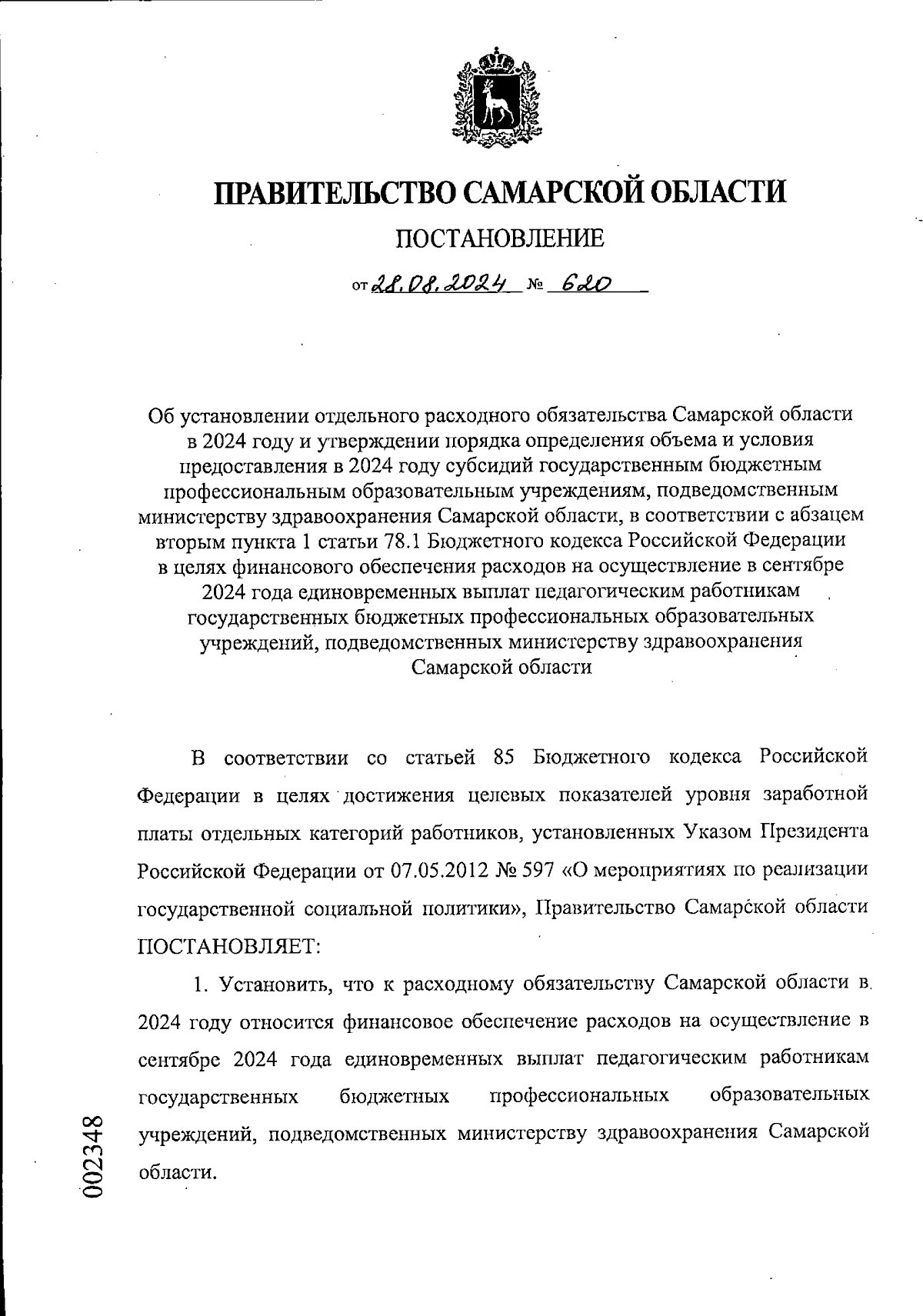 ПРАВИТЕЛЬСТВО САМАРСКОЙ ОБЛАСТИ

ПОСТАНОВЛЕНИЕ

от 28.08.2024 № 620

Об установлении отдельного расходного обязательства Самарской области в 2024 году и утверждении порядка определения объема и условия предоставления в 2024 году субсидий государственным бюджетным профессиональным образовательным учреждениям, подведомственным министерству здравоохранения Самарской области, в соответствии с абзацем вторым пункта 1 статьи 78.1 Бюджетного кодекса Российской Федерации в целях финансового обеспечения расходов на осуществление в сентябре 2024 года единовременных выплат педагогическим работникам государственных бюджетных профессиональных образовательных учреждений, подведомственных министерству здравоохранения Самарской области

В соответствии со статьей 85 Бюджетного кодекса Российской Федерации в целях достижения целевых показателей уровня заработной платы отдельных категорий работников, установленных Указом Президента Российской Федерации от 07.05.2012 № 597 «О мероприятиях по реализации государственной социальной политики», Правительство Самарской области ПОСТАНОВЛЯЕТ:

1. Установить, что к расходному обязательству Самарской области в 2024 году относится финансовое обеспечение расходов на осуществление в сентябре 2024 года единовременных выплат педагогическим работникам государственных бюджетных профессиональных образовательных учреждений, подведомственных министерству здравоохранения Самарской области.

002348